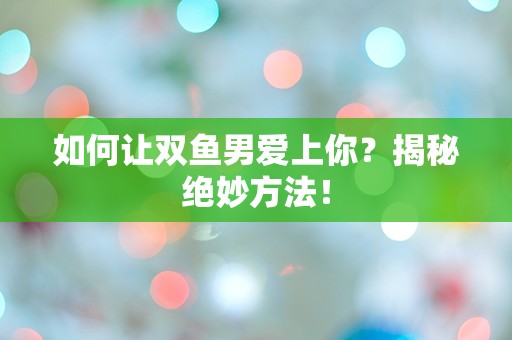 如何让双鱼男爱上你？揭秘绝妙方法！